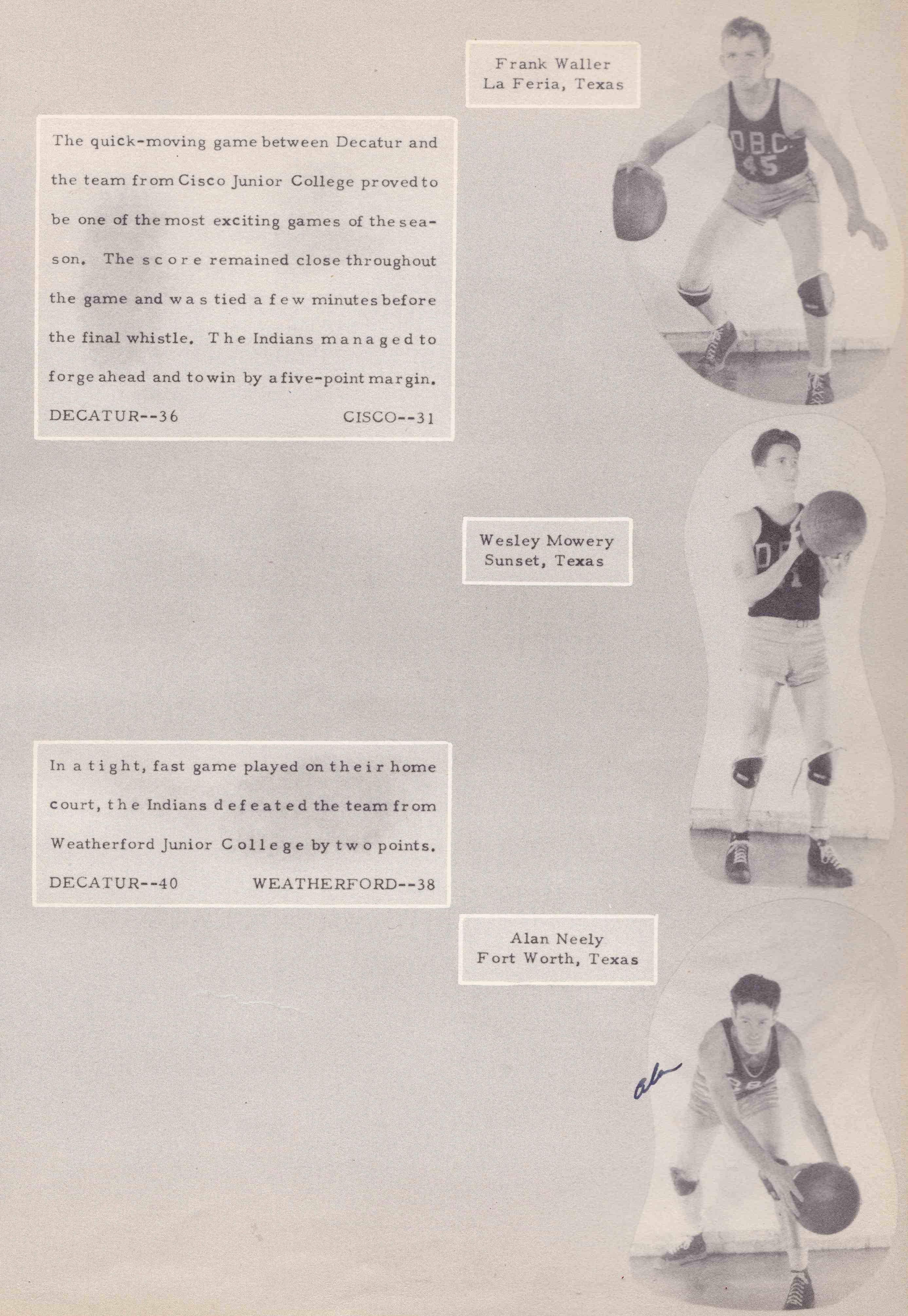 Frank Waller
La Feria, Texas

The quick-moving game between Decatur and the team from Cisco Junior College proved to be one of the most exciting games of the season. The score remained close throughout the game and was tied a few minutes before the final whistle. The Indians managed to forge ahead and to win by a five-point margin.

DECATUR--36 CISCO--31

Wesley Mowery
Sunset, Texas

In a tight, fast game played on their home court, the Indians defeated the team from Weatherford Junior College by two points.

DECATUR--40 WEATHERFORD--38

Alan Neely
Fort Worth, Texas

Alan